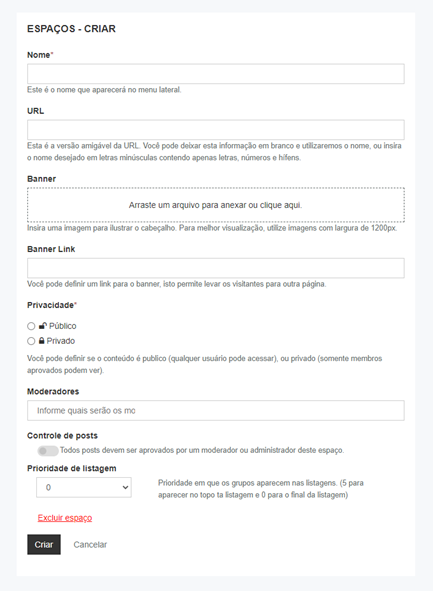 ESPAÇOS - CRIAR

Nome*

Este é o nome que aparecerá no menu lateral.

URL

Esta é a versão amigável da URL. Você pode deixar esta informação em branco e utilizaremos o nome, ou insira o nome desejado em letras minúsculas contendo apenas letras, números e hífens.

Banner

Arraste um arquivo para anexar ou clique aqui.

Insira uma imagem para ilustrar o cabeçalho. Para melhor visualização, utilize imagens com largura de 1200px.

Banner Link

Você pode definir um link para o banner, isto permite levar os visitantes para outra página.

Privacidade*

Público

Privado

Você pode definir se o conteúdo é publico (qualquer usuário pode acessar), ou privado (somente membros aprovados podem ver).

Moderadores

Informe quais serão os mo

Controle de posts

Todos posts devem ser aprovados por um moderador ou administrador deste espaço.

Prioridade de listagem

0

Prioridade em que os grupos aparecem nas listagens. (5 para aparecer no topo ta listagem e 0 para o final da listagem)

Excluir espaço

Criar

Cancelar